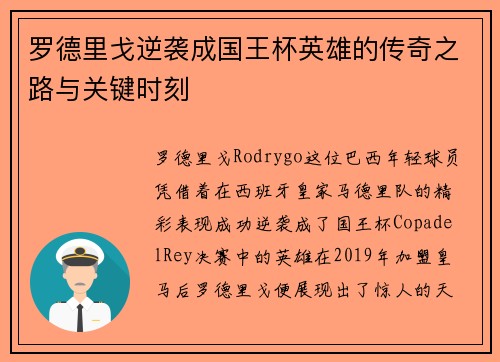 罗德里戈逆袭成国王杯英雄的传奇之路与关键时刻

罗德里戈Rodrygo这位巴西年轻球员凭借着在西班牙皇家马德里队的精彩表现成功逆袭成了国王杯CopadelRey决赛中的英雄在2019年加盟皇马后罗德里戈便展现出了惊人的天